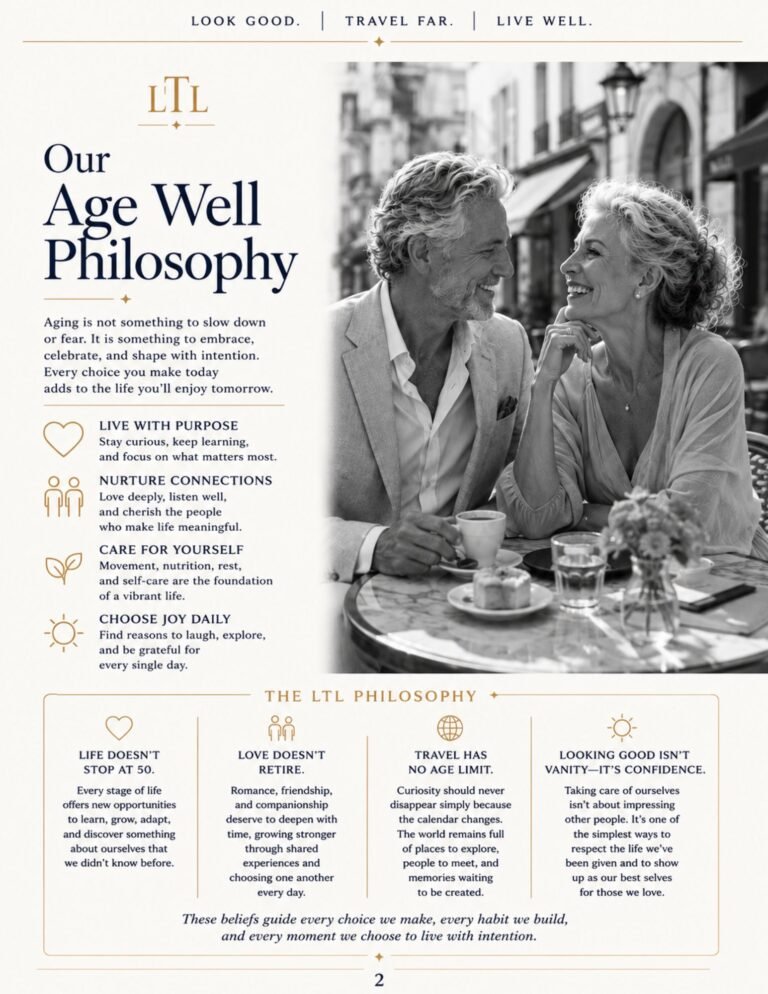 LOOK GOOD. | TRAVEL FAR. | LIVE WELL.

LTL

Our Age Well Philosophy

Aging is not something to slow down or fear. It is something to embrace, celebrate, and shape with intention. Every choice you make today adds to the life you'll enjoy tomorrow.

LIVE WITH PURPOSE
Stay curious, keep learning, and focus on what matters most.

NURTURE CONNECTIONS
Love deeply, listen well, and cherish the people who make life meaningful.

CARE FOR YOURSELF
Movement, nutrition, rest, and self-care are the foundation of a vibrant life.

CHOOSE JOY DAILY
Find reasons to laugh, explore, and be grateful for every single day.

THE LTL PHILOSOPHY

LIFE DOESN'T STOP AT 50.
Every stage of life offers new opportunities to learn, grow, adapt, and discover something about ourselves that we didn't know before.

LOVE DOESN'T RETIRE.
Romance, friendship, and companionship deserve to deepen with time, growing stronger through shared experiences and choosing one another every day.

TRAVEL HAS NO AGE LIMIT.
Curiosity should never disappear simply because the calendar changes. The world remains full of places to explore, people to meet, and memories waiting to be created.

LOOKING GOOD ISN'T VANITY—IT'S CONFIDENCE.
Taking care of ourselves isn't about impressing other people. It's one of the simplest ways to respect the life we've been given and to show up as our best selves for those we love.

These beliefs guide every choice we make, every habit we build, and every moment we choose to live with intention.

2